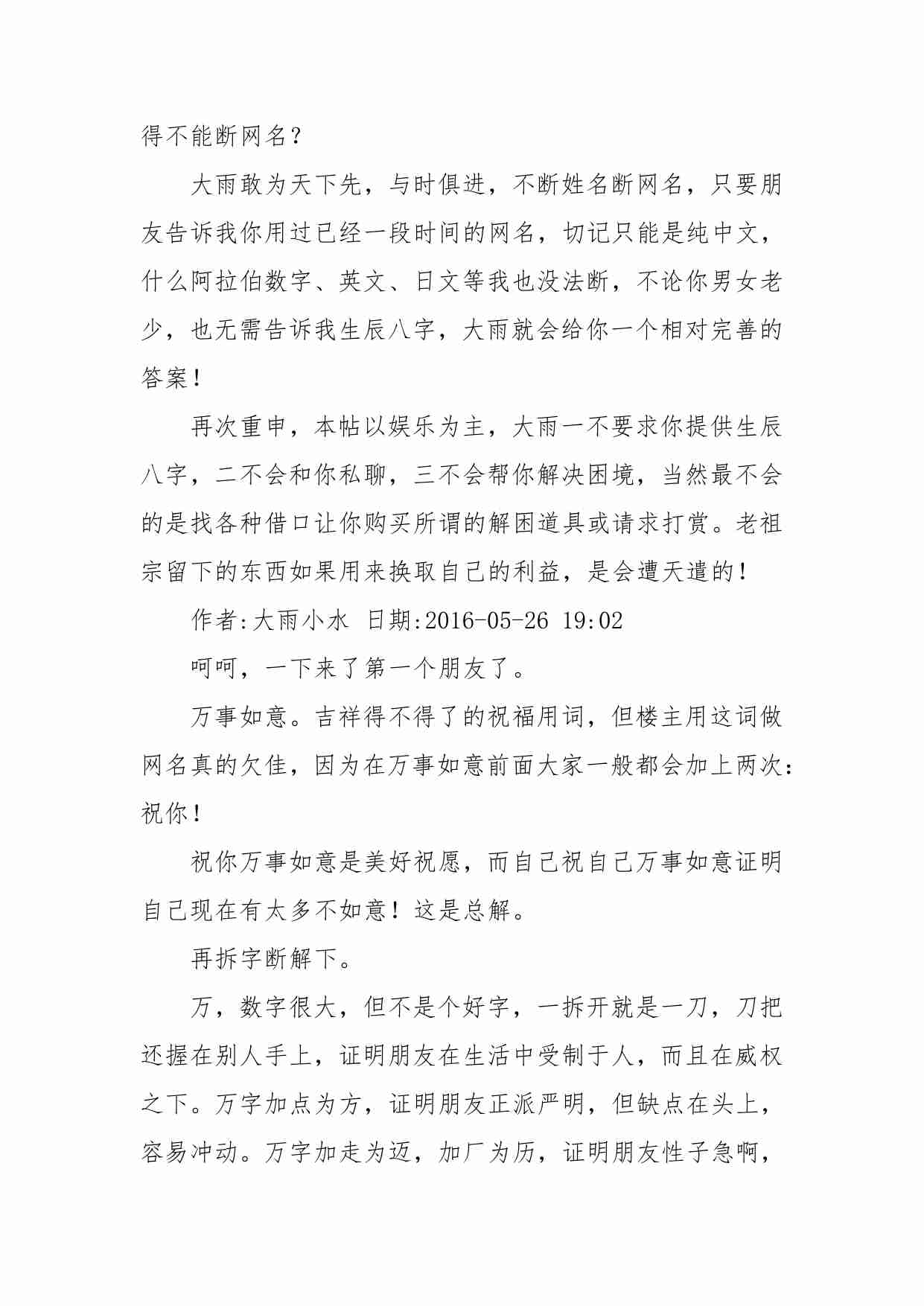 得不能断网名？

大雨敢为天下先，与时俱进，不断姓名断网名，只要朋友告诉我你用过已经一段时间的网名，切记只能是纯中文，什么阿拉伯数字、英文、日文等我也没法断，不论你男女老少，也无需告诉我生辰八字，大雨就会给你一个相对完善的答案！

再次重申，本帖以娱乐为主，大雨一不要求你提供生辰八字，二不会和你私聊，三不会帮你解决困境，当然最不会的是找各种借口让你购买所谓的解困道具或请求打赏。老祖宗留下的东西如果用来换取自己的利益，是会遭天遣的！

作者:大雨小水 日期:2016-05-26 19:02

呵呵，一下来了第一个朋友了。

万事如意。吉祥得不得了的祝福用词，但楼主用这词做网名真的欠佳，因为在万事如意前面大家一般都会加上两次：祝你！

祝你万事如意是美好祝愿，而自己祝自己万事如意证明自己现在有太多不如意！这是总解。

再拆字断解下。

万，数字很大，但不是个好字，一拆开就是一刀，刀把还握在别人手上，证明朋友在生活中受制于人，而且在威权之下。万字加点为方，证明朋友正派严明，但缺点在头上，容易冲动。万字加走为迈，加厂为历，证明朋友性子急啊，